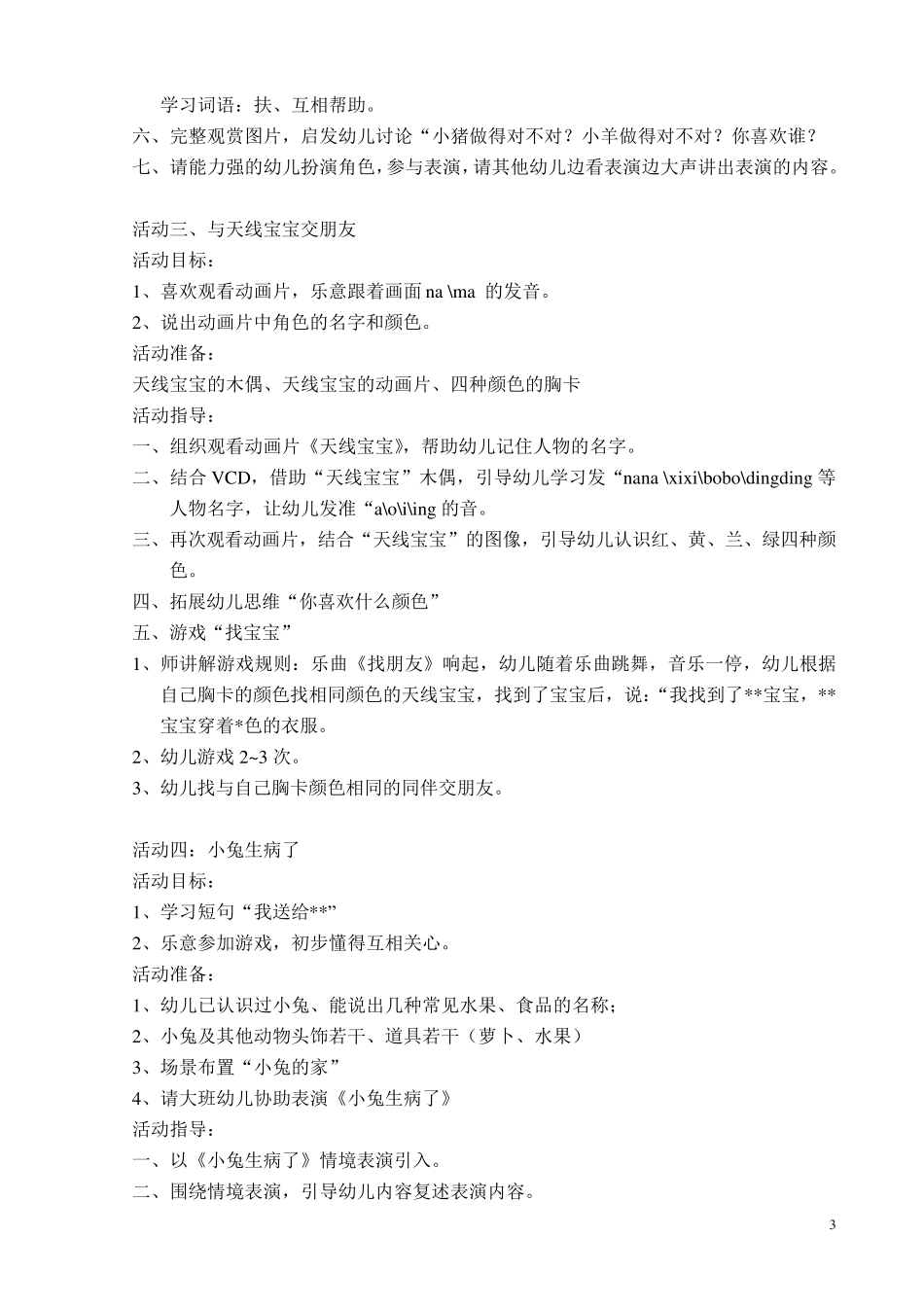 学习词语：扶、互相帮助。
六、完整观赏图片，启发幼儿讨论“小猪做得对不对？小羊做得对不对？你喜欢谁？
七、请能力强的幼儿扮演角色，参与表演，请其他幼儿边看表演边大声讲出表演的内容。

活动三、与天线宝宝交朋友
活动目标：
1、喜欢观看动画片，乐意跟着画面 na \ma 的发音。
2、说出动画片中角色的名字和颜色。
活动准备：
天线宝宝的木偶、天线宝宝的动画片、四种颜色的胸卡
活动指导：
一、组织观看动画片《天线宝宝》，帮助幼儿记住人物的名字。
二、结合 VCD，借助“天线宝宝”木偶，引导幼儿学习发“nana \xixi\bobo\dingding 等人物名字，让幼儿发准“a\o\i\ing 的音。
三、再次观看动画片，结合“天线宝宝”的图像，引导幼儿认识红、黄、兰、绿四种颜色。
四、拓展幼儿思维“你喜欢什么颜色”
五、游戏“找宝宝”
1、师讲解游戏规则：乐曲《找朋友》响起，幼儿随着乐曲跳舞，音乐一停，幼儿根据自己胸卡的颜色找相同颜色的天线宝宝，找到了宝宝后，说：“我找到了**宝宝，**宝宝穿着*色的衣服。
2、幼儿游戏 2~3 次。
3、幼儿找与自己胸卡颜色相同的同伴交朋友。

活动四：小兔生病了
活动目标：
1、学习短句“我送给**”
2、乐意参加游戏，初步懂得互相关心。
活动准备：
1、幼儿已认识过小兔、能说出几种常见水果、食品的名称；
2、小兔及其他动物头饰若干、道具若干（萝卜、水果）
3、场景布置“小兔的家”
4、请大班幼儿协助表演《小兔生病了》
活动指导：
一、以《小兔生病了》情境表演引入。
二、围绕情境表演，引导幼儿内容复述表演内容。

3